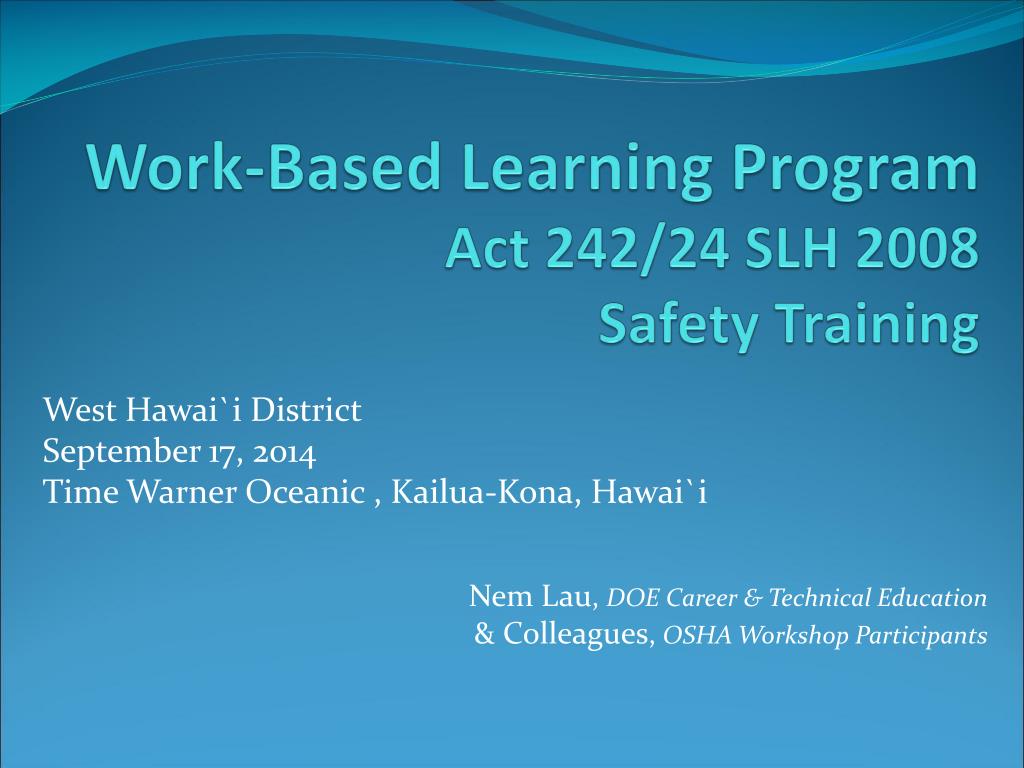 Work-Based Learning Program
Act 242/24 SLH 2008
Safety Training

West Hawai`i District
September 17, 2014
Time Warner Oceanic , Kailua-Kona, Hawai`i

Nem Lau, DOE Career & Technical Education
& Colleagues, OSHA Workshop Participants